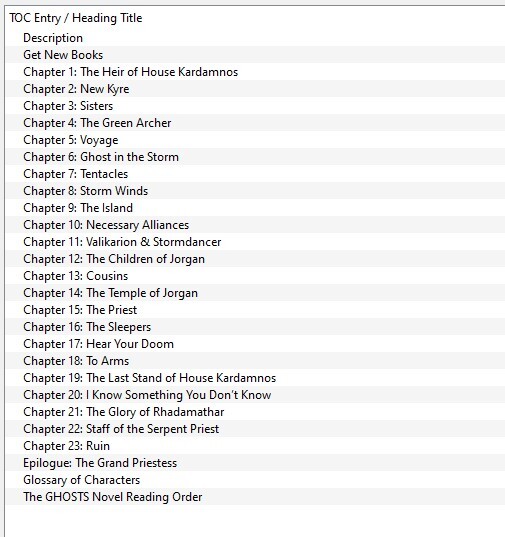 TOC Entry / Heading Title
Description
Get New Books
Chapter 1: The Heir of House Kardamnos
Chapter 2: New Kyre
Chapter 3: Sisters
Chapter 4: The Green Archer
Chapter 5: Voyage
Chapter 6: Ghost in the Storm
Chapter 7: Tentacles
Chapter 8: Storm Winds
Chapter 9: The Island
Chapter 10: Necessary Alliances
Chapter 11: Valikarion & Stormdancer
Chapter 12: The Children of Jorgan
Chapter 13: Cousins
Chapter 14: The Temple of Jorgan
Chapter 15: The Priest
Chapter 16: The Sleepers
Chapter 17: Hear Your Doom
Chapter 18: To Arms
Chapter 19: The Last Stand of House Kardamnos
Chapter 20: I Know Something You Don't Know
Chapter 21: The Glory of Rhadamathar
Chapter 22: Staff of the Serpent Priest
Chapter 23: Ruin
Epilogue: The Grand Priestess
Glossary of Characters
The GHOSTS Novel Reading Order